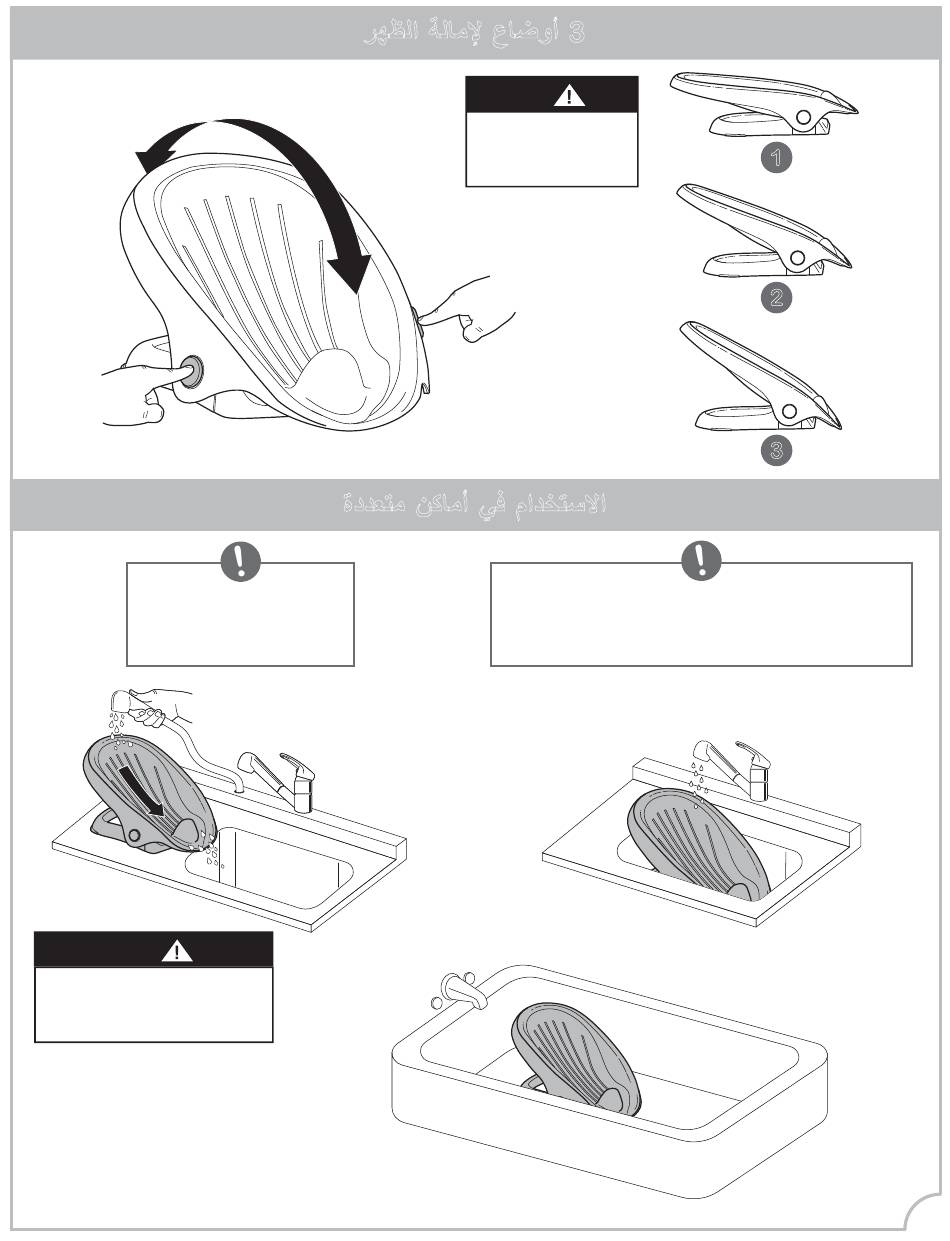 3 أوضاع لإمالة الظهر

1

2

3

الاستخدام في أماكن متعددة